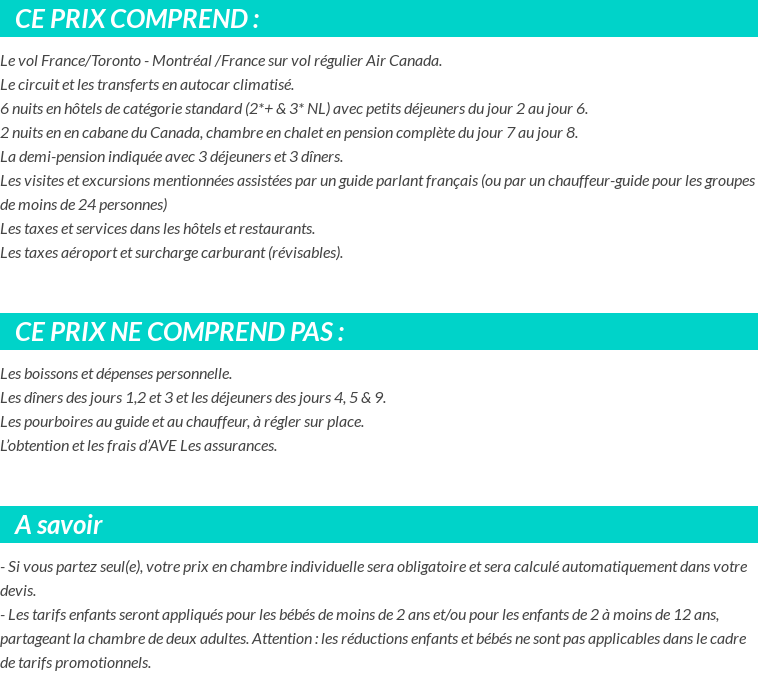 CE PRIX COMPREND :

Le vol France/Toronto - Montréal /France sur vol régulier Air Canada.
Le circuit et les transferts en autocar climatisé.
6 nuits en hôtels de catégorie standard (2*+ & 3* NL) avec petits déjeuners du jour 2 au jour 6.
2 nuits en en cabane du Canada, chambre en chalet en pension complète du jour 7 au jour 8.
La demi-pension indiquée avec 3 déjeuners et 3 dîners.
Les visites et excursions mentionnées assistées par un guide parlant français (ou par un chauffeur-guide pour les groupes de moins de 24 personnes)
Les taxes et services dans les hôtels et restaurants.
Les taxes aéroport et surcharge carburant (révisables).

CE PRIX NE COMPREND PAS :

Les boissons et dépenses personnelle.
Les dîners des jours 1,2 et 3 et les déjeuners des jours 4, 5 & 9.
Les pourboires au guide et au chauffeur, à régler sur place.
L'obtention et les frais d'AVE Les assurances.

A savoir

- Si vous partez seul(e), votre prix en chambre individuelle sera obligatoire et sera calculé automatiquement dans votre devis.
- Les tarifs enfants seront appliqués pour les bébés de moins de 2 ans et/ou pour les enfants de 2 à moins de 12 ans, partageant la chambre de deux adultes. Attention : les réductions enfants et bébés ne sont pas applicables dans le cadre de tarifs promotionnels.